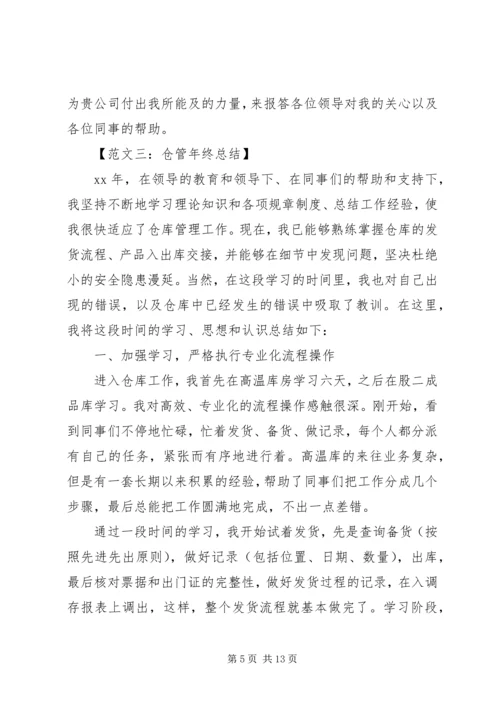 为贵公司付出我所能及的力量，来报答各位领导对我的关心以及各位同事的帮助。

【范文三：仓管年终总结】

xx 年，在领导的教育和领导下、在同事们的帮助和支持下，我坚持不断地学习理论知识和各项规章制度、总结工作经验，使我很快适应了仓库管理工作。现在，我已能够熟练掌握仓库的发货流程、产品入出库交接，并能够在细节中发现问题，坚决杜绝小的安全隐患漫延。当然，在这段学习的时间里，我也对自己出现的错误，以及仓库中已经发生的错误中吸取了教训。在这里，我将这段时间的学习、思想和认识总结如下：

一、加强学习，严格执行专业化流程操作

进入仓库工作，我首先在高温库房学习六天，之后在股二成品库学习。我对高效、专业化的流程操作感触很深。刚开始，看到同事们不停地忙碌，忙着发货、备货、做记录，每个人都分派有自己的任务，紧张而有序地进行着。高温库的来往业务复杂，但是有一套长期以来积累的经验，帮助了同事们把工作分成几个步骤，最后总能把工作圆满地完成，不出一点差错。

通过一段时间的学习，我开始试着发货，先是查询备货（按照先进先出原则），做好记录（包括位置、日期、数量），出库，最后核对票据和出门证的完整性，做好发货过程的记录，在入调存报表上调出，这样，整个发货流程就基本做完了。学习阶段，

第 5 页 共 13 页